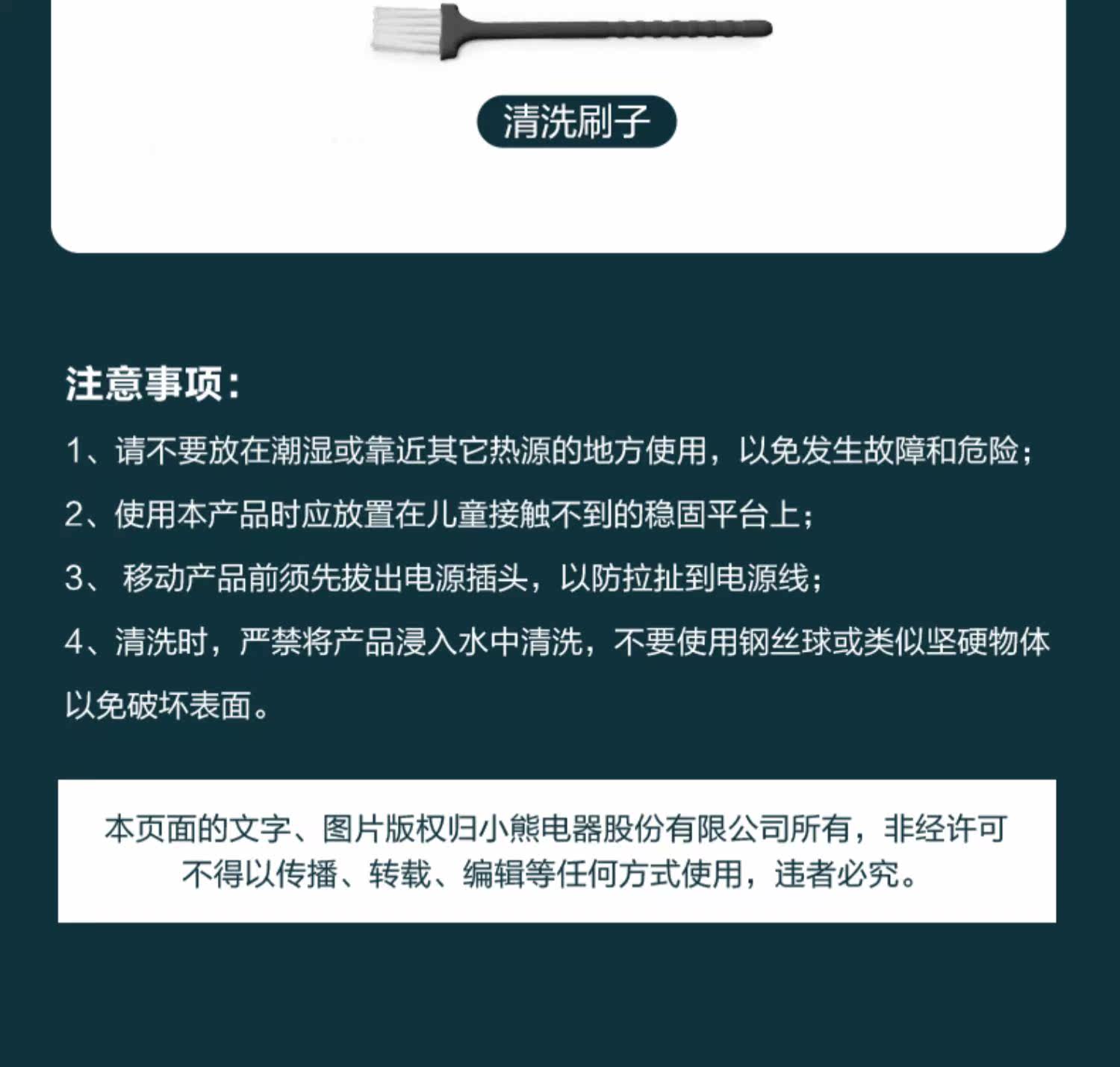 清洗刷子

注意事项：

1、请不要放在潮湿或靠近其它热源的地方使用，以免发生故障和危险；

2、使用本产品时应放置在儿童接触不到的稳固平台上；

3、移动产品前须先拔出电源插头，以防拉扯到电源线；

4、清洗时，严禁将产品浸入水中清洗，不要使用钢丝球或类似坚硬物体以免破坏表面。

本页面的文字、图片版权归小熊电器股份有限公司所有，非经许可不得以传播、转载、编辑等任何方式使用，违者必究。